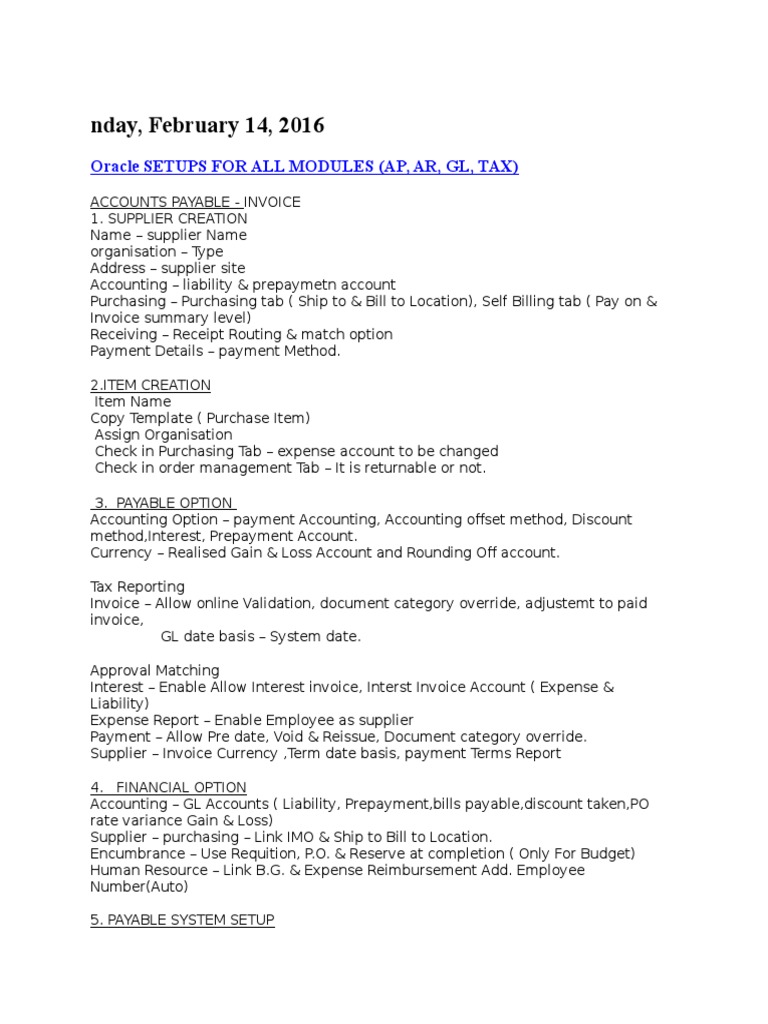 nday, February 14, 2016

Oracle SETUPS FOR ALL MODULES (AP, AR, GL, TAX)

ACCOUNTS PAYABLE - INVOICE
1. SUPPLIER CREATION
Name – supplier Name
organisation – Type
Address – supplier site
Accounting – liability & prepaymetn account
Purchasing – Purchasing tab ( Ship to & Bill to Location), Self Billing tab ( Pay on & Invoice summary level)
Receiving – Receipt Routing & match option
Payment Details – payment Method.

2.ITEM CREATION
Item Name
Copy Template ( Purchase Item)
Assign Organisation
Check in Purchasing Tab – expense account to be changed
Check in order management Tab – It is returnable or not.

3. PAYABLE OPTION
Accounting Option – payment Accounting, Accounting offset method, Discount method,Interest, Prepayment Account.
Currency – Realised Gain & Loss Account and Rounding Off account.

Tax Reporting
Invoice – Allow online Validation, document category override, adjustemt to paid invoice,
GL date basis – System date.

Approval Matching
Interest – Enable Allow Interest invoice, Interst Invoice Account ( Expense & Liability)
Expense Report – Enable Employee as supplier
Payment – Allow Pre date, Void & Reissue, Document category override.
Supplier – Invoice Currency ,Term date basis, payment Terms Report

4. FINANCIAL OPTION
Accounting – GL Accounts ( Liability, Prepayment,bills payable,discount taken,PO rate variance Gain & Loss)
Supplier – purchasing – Link IMO & Ship to Bill to Location.
Encumbrance – Use Requition, P.O. & Reserve at completion ( Only For Budget)
Human Resource – Link B.G. & Expense Reimbursement Add. Employee Number(Auto)

5. PAYABLE SYSTEM SETUP